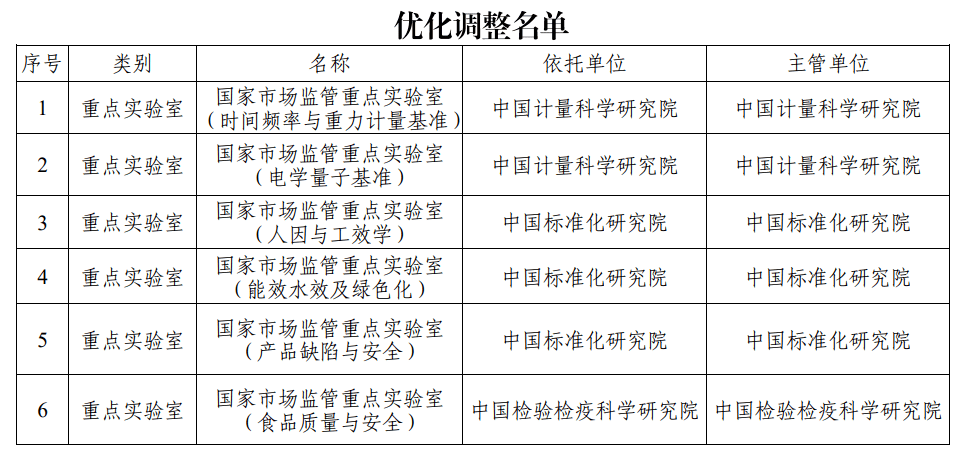 优化调整名单

| 序号 | 类别 | 名称 | 依托单位 | 主管单位 |
|---|---|---|---|---|
| 1 | 重点实验室 | 国家市场监管重点实验室（时间频率与重力计量基准） | 中国计量科学研究院 | 中国计量科学研究院 |
| 2 | 重点实验室 | 国家市场监管重点实验室（电学量子基准） | 中国计量科学研究院 | 中国计量科学研究院 |
| 3 | 重点实验室 | 国家市场监管重点实验室（人因与工效学） | 中国标准化研究院 | 中国标准化研究院 |
| 4 | 重点实验室 | 国家市场监管重点实验室（能效水效及绿色化） | 中国标准化研究院 | 中国标准化研究院 |
| 5 | 重点实验室 | 国家市场监管重点实验室（产品缺陷与安全） | 中国标准化研究院 | 中国标准化研究院 |
| 6 | 重点实验室 | 国家市场监管重点实验室（食品质量与安全） | 中国检验检疫科学研究院 | 中国检验检疫科学研究院 |